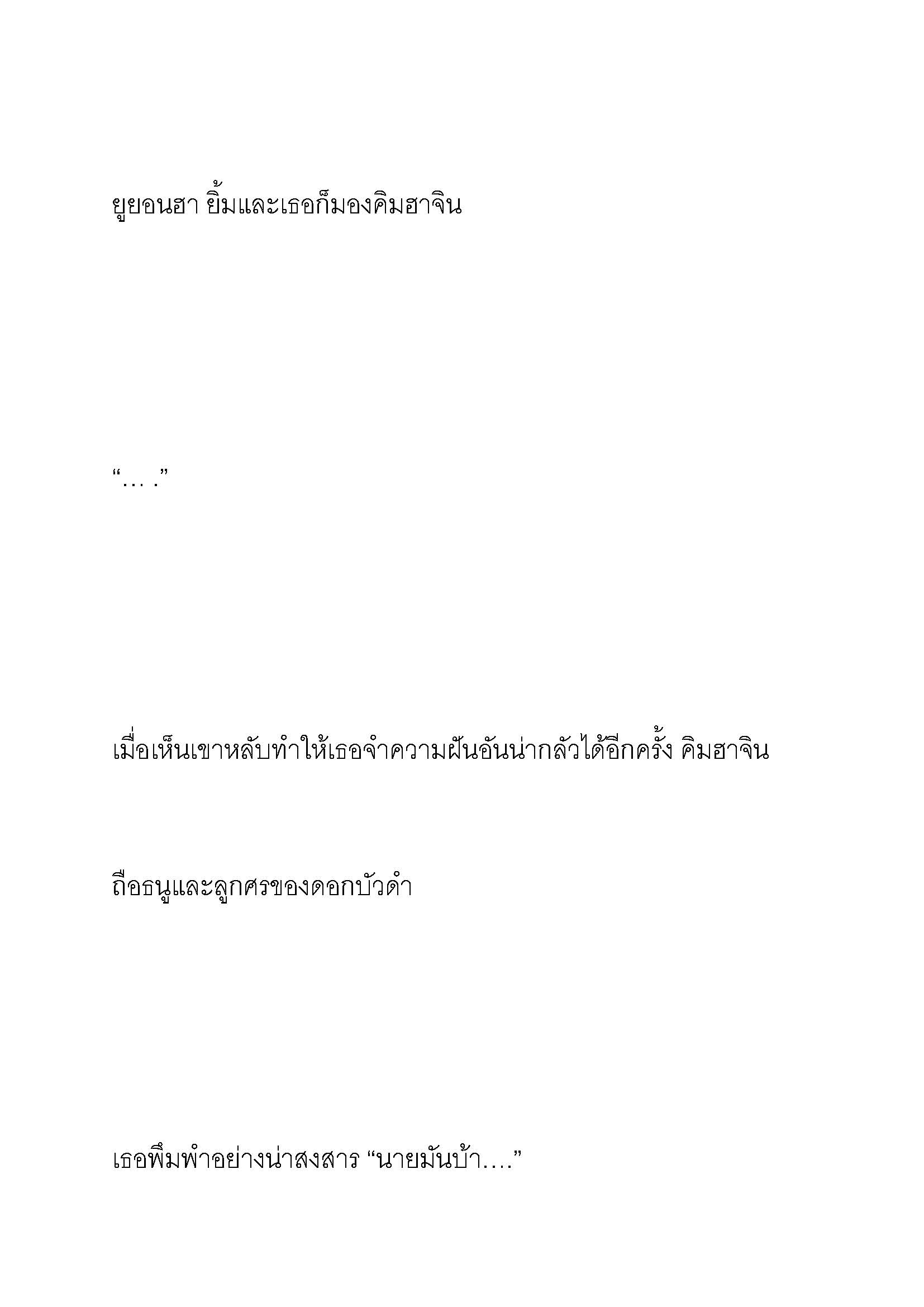 ยูยอนฮา ยิ้มและเธอก็มองคิมฮาจิน

“… .”

เมื่อเห็นเขาหลับทำให้เธอจำความฝันอันน่ากลัวได้อีกครั้ง คิมฮาจิน

ถือธนูและลูกศรของดอกบัวดำ

เธอพึมพำอย่างน่าสงสาร “นายมันบ้า….”